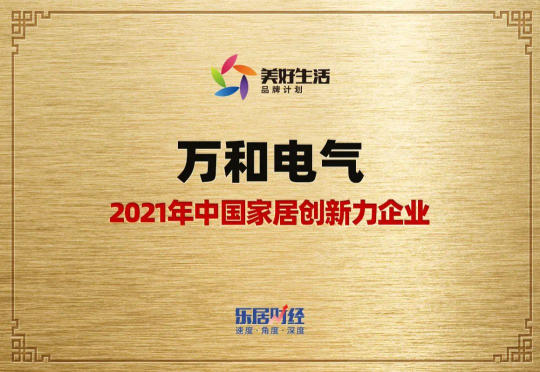 美好生活
品牌计划

万和电气

2021年中国家居创新力企业

乐居财经
速度·角度·深度